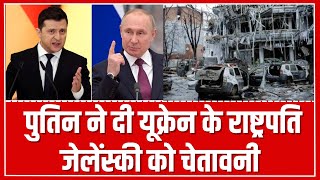 पुतिन ने दी यूक्रेन के राष्ट्रपति जेलेंस्की को चेतावनी